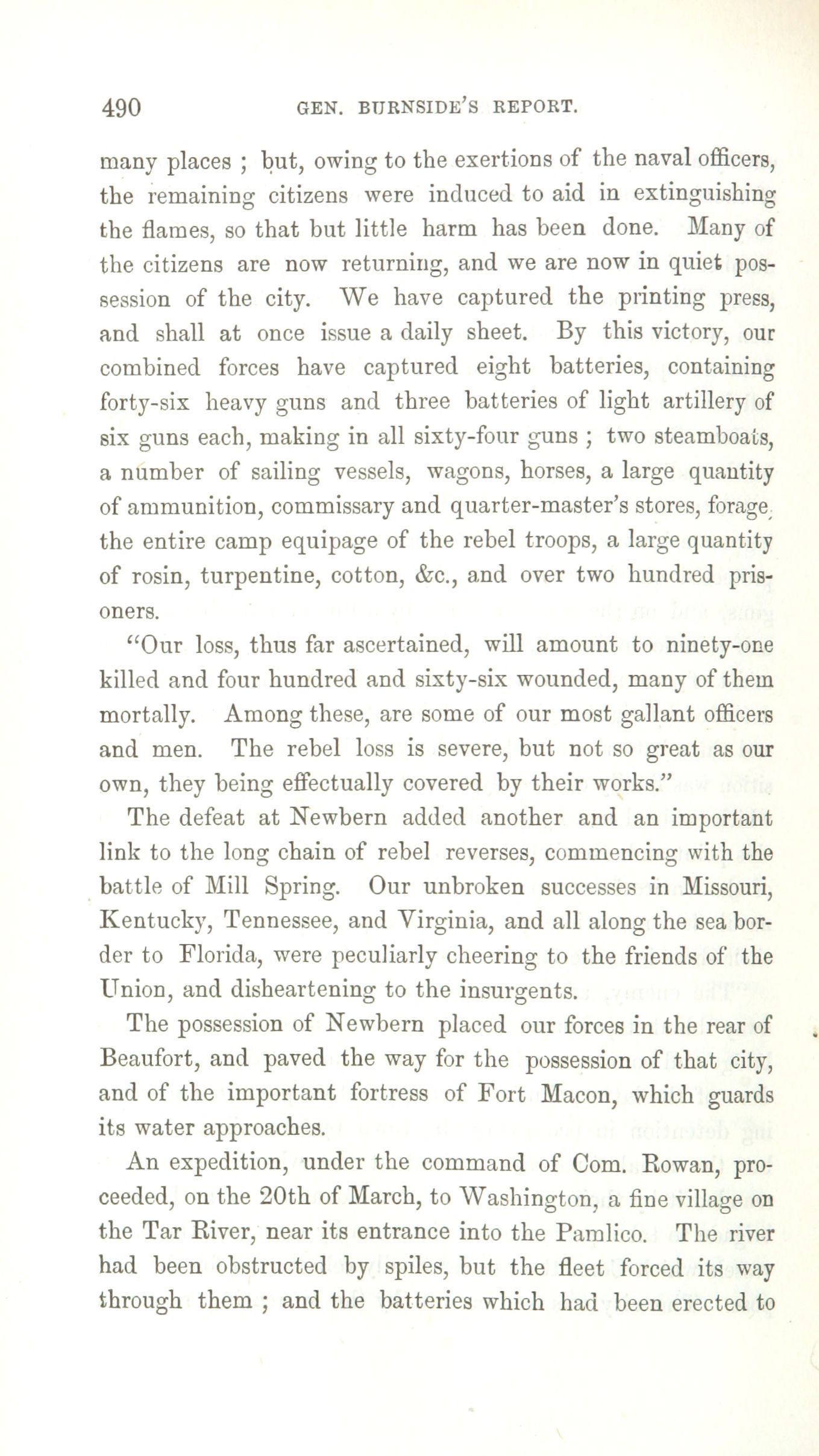 490 GEN. BURNSIDE'S REPORT.

many places ; but, owing to the exertions of the naval officers, the remaining citizens were induced to aid in extinguishing the flames, so that but little harm has been done. Many of the citizens are now returning, and we are now in quiet possession of the city. We have captured the printing press, and shall at once issue a daily sheet. By this victory, our combined forces have captured eight batteries, containing forty-six heavy guns and three batteries of light artillery of six guns each, making in all sixty-four guns ; two steamboats, a number of sailing vessels, wagons, horses, a large quantity of ammunition, commissary and quarter-master's stores, forage, the entire camp equipage of the rebel troops, a large quantity of rosin, turpentine, cotton, &c., and over two hundred prisoners.

"Our loss, thus far ascertained, will amount to ninety-one killed and four hundred and sixty-six wounded, many of them mortally. Among these, are some of our most gallant officers and men. The rebel loss is severe, but not so great as our own, they being effectually covered by their works."

The defeat at Newbern added another and an important link to the long chain of rebel reverses, commencing with the battle of Mill Spring. Our unbroken successes in Missouri, Kentucky, Tennessee, and Virginia, and all along the sea border to Florida, were peculiarly cheering to the friends of the Union, and disheartening to the insurgents.

The possession of Newbern placed our forces in the rear of Beaufort, and paved the way for the possession of that city, and of the important fortress of Fort Macon, which guards its water approaches.

An expedition, under the command of Com. Rowan, proceeded, on the 20th of March, to Washington, a fine village on the Tar River, near its entrance into the Pamlico. The river had been obstructed by spiles, but the fleet forced its way through them ; and the batteries which had been erected to